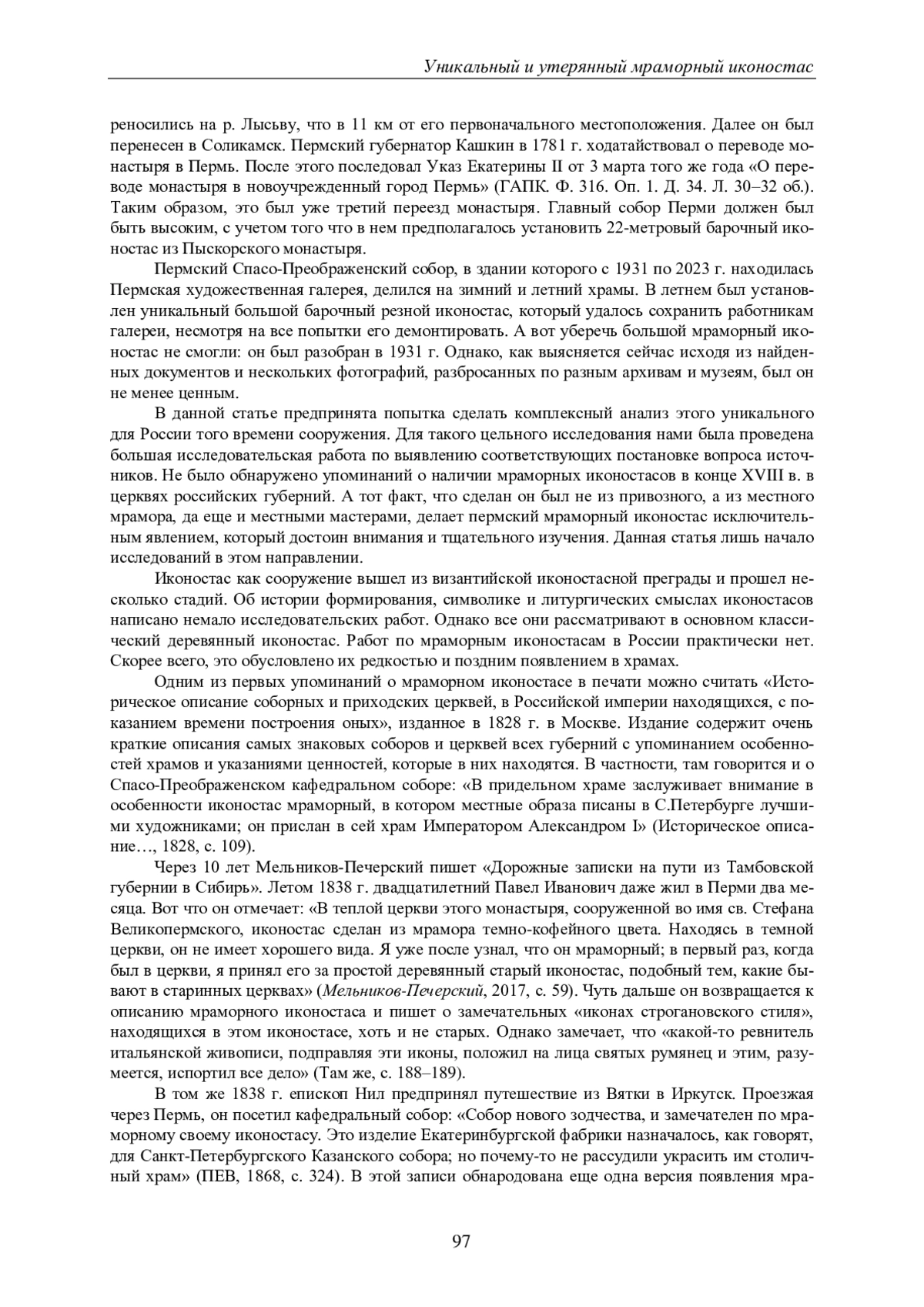 Уникальный и утерянный мраморный иконостас

реносились на р. Лысьву, что в 11 км от его первоначального местоположения. Далее он был перенесен в Соликамск. Пермский губернатор Кашкин в 1781 г. ходатайствовал о переводе монастыря в Пермь. После этого последовал Указ Екатерины II от 3 марта того же года «О переводе монастыря в новоучрежденный город Пермь» (ГАПК. Ф. 316. Оп. 1. Д. 34. Л. 30–32 об.). Таким образом, это был уже третий переезд монастыря. Главный собор Перми должен был быть высоким, с учетом того что в нем предполагалось установить 22-метровый барочный иконостас из Пыскорского монастыря.

Пермский Спасо-Преображенский собор, в здании которого с 1931 по 2023 г. находилась Пермская художественная галерея, делился на зимний и летний храмы. В летнем был установлен уникальный большой барочный резной иконостас, который удалось сохранить работникам галереи, несмотря на все попытки его демонтировать. А вот уберечь большой мраморный иконостас не смогли: он был разобран в 1931 г. Однако, как выясняется сейчас исходя из найденных документов и нескольких фотографий, разбросанных по разным архивам и музеям, был он не менее ценным.

В данной статье предпринята попытка сделать комплексный анализ этого уникального для России того времени сооружения. Для такого цельного исследования нами была проведена большая исследовательская работа по выявлению соответствующих постановке вопроса источников. Не было обнаружено упоминаний о наличии мраморных иконостасов в конце XVIII в. в церквях российских губерний. А тот факт, что сделан он был не из привозного, а из местного мрамора, да еще и местными мастерами, делает пермский мраморный иконостас исключительным явлением, который достоин внимания и тщательного изучения. Данная статья лишь начало исследований в этом направлении.

Иконостас как сооружение вышел из византийской иконостасной преграды и прошел несколько стадий. Об истории формирования, символике и литургических смыслах иконостасов написано немало исследовательских работ. Однако все они рассматривают в основном классический деревянный иконостас. Работ по мраморным иконостасам в России практически нет. Скорее всего, это обусловлено их редкостью и поздним появлением в храмах.

Одним из первых упоминаний о мраморном иконостасе в печати можно считать «Историческое описание соборных и приходских церквей, в Российской империи находящихся, с показанием времени построения оных», изданное в 1828 г. в Москве. Издание содержит очень краткие описания самых знаковых соборов и церквей всех губерний с упоминанием особенностей храмов и указаниями ценностей, которые в них находятся. В частности, там говорится и о Спасо-Преображенском кафедральном соборе: «В придельном храме заслуживает внимание в особенности иконостас мраморный, в котором местные образа писаны в С.Петербурге лучшими художниками; он прислан в сей храм Императором Александром I» (Историческое описание…, 1828, с. 109).

Через 10 лет Мельников-Печерский пишет «Дорожные записки на пути из Тамбовской губернии в Сибирь». Летом 1838 г. двадцатилетний Павел Иванович даже жил в Перми два месяца. Вот что он отмечает: «В теплой церкви этого монастыря, сооруженной во имя св. Стефана Великопермского, иконостас сделан из мрамора темно-кофейного цвета. Находясь в темной церкви, он не имеет хорошего вида. Я уже после узнал, что он мраморный; в первый раз, когда был в церкви, я принял его за простой деревянный старый иконостас, подобный тем, какие бывают в старинных церквах» (Мельников-Печерский, 2017, с. 59). Чуть дальше он возвращается к описанию мраморного иконостаса и пишет о замечательных «иконах строгановского стиля», находящихся в этом иконостасе, хоть и не старых. Однако замечает, что «какой-то ревнитель итальянской живописи, подправляя эти иконы, положил на лица святых румянец и этим, разумеется, испортил все дело» (Там же, с. 188–189).

В том же 1838 г. епископ Нил предпринял путешествие из Вятки в Иркутск. Проезжая через Пермь, он посетил кафедральный собор: «Собор нового зодчества, и замечателен по мраморному своему иконостасу. Это изделие Екатеринбургской фабрики назначалось, как говорят, для Санкт-Петербургского Казанского собора; но почему-то не рассудили украсить им столичный храм» (ПЕВ, 1868, с. 324). В этой записи обнародована еще одна версия появления мра-

97